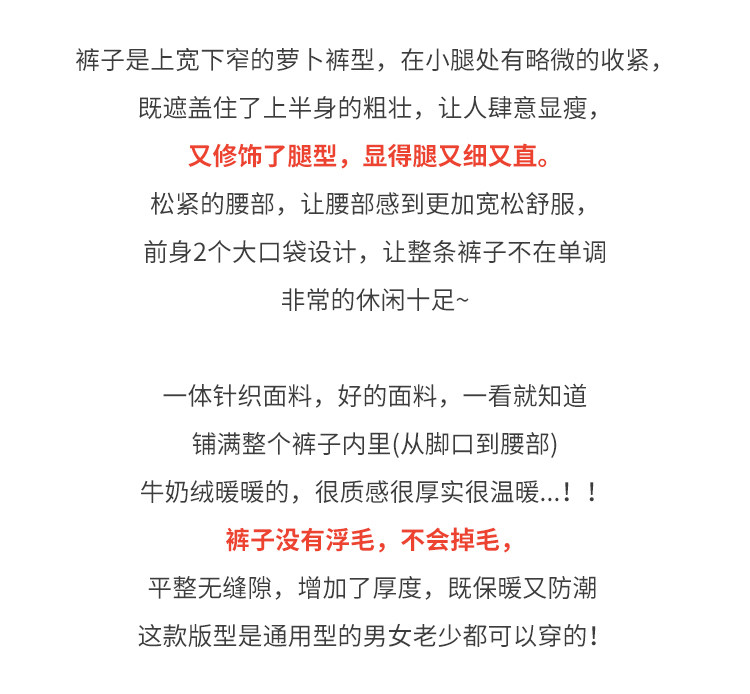 裤子是上宽下窄的萝卜裤型，在小腿处有略微的收紧，

既遮盖住了上半身的粗壮，让人肆意显瘦，

又修饰了腿型，显得腿又细又直。

松紧的腰部，让腰部感到更加宽松舒服，

前身2个大口袋设计，让整条裤子不在单调

非常的休闲十足~

一体针织面料，好的面料，一看就知道

铺满整个裤子内里(从脚口到腰部)

牛奶绒暖暖的，很质感很厚实很温暖...！！

裤子没有浮毛，不会掉毛，

平整无缝隙，增加了厚度，既保暖又防潮

这款版型是通用型的男女老少都可以穿的！